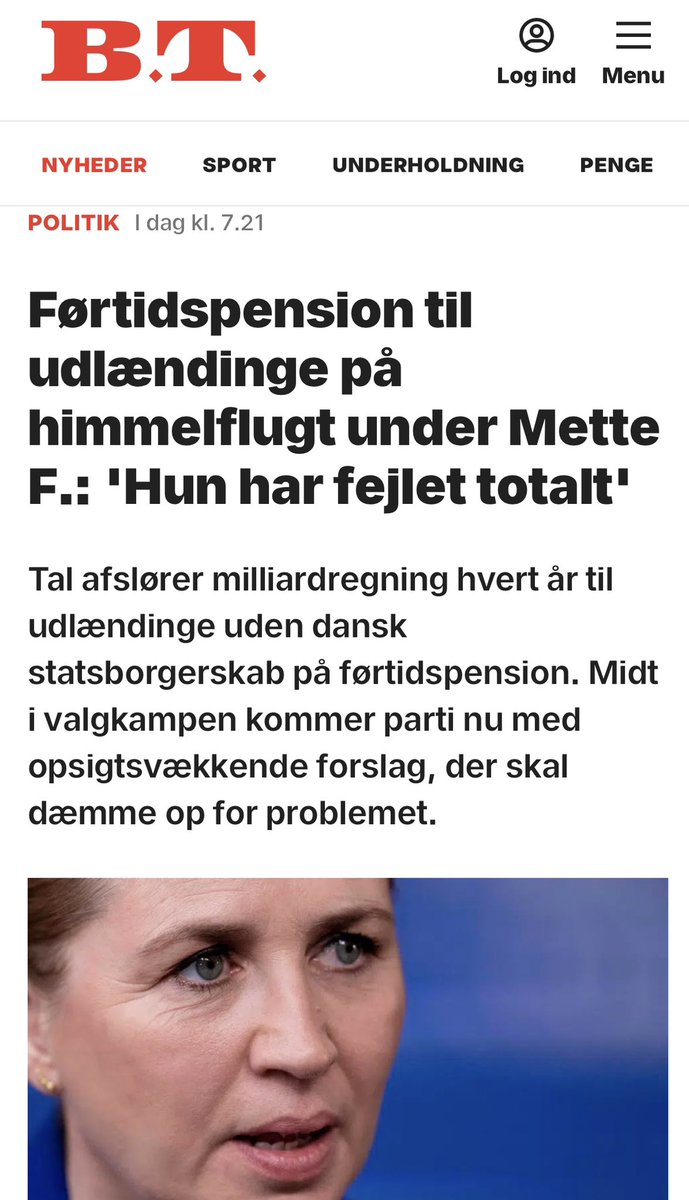 B.T.

Log ind

Menu

NYHEDER

SPORT

UNDERHOLDNING

PENGE

POLITIK I dag kl. 7.21

Førtidspension til udlændinge på himmelflugt under Mette F.: 'Hun har fejlet totalt'

Tal afslører milliardregning hvert år til udlændinge uden dansk statsborgerskab på førtidspension. Midt i valgkampen kommer parti nu med opsigtsvækkende forslag, der skal dæmme op for problemet.